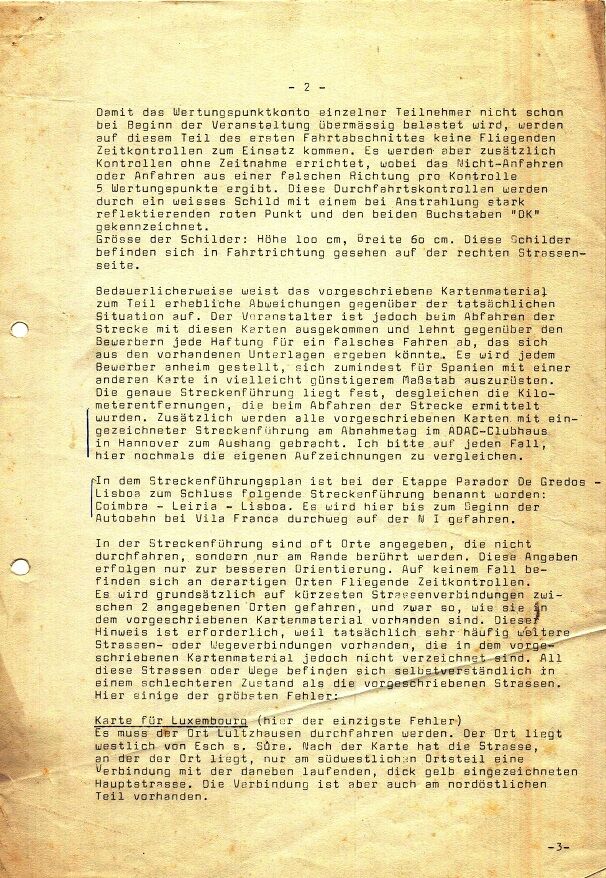 - 2 -

Damit das Wertungspunktkonto einzelner Teilnehmer nicht schon bei Beginn der Veranstaltung übermässig belastet wird, werden auf diesem Teil des ersten Fahrtabschnittes keine Fliegenden Zeitkontrollen zum Einsatz kommen. Es werden aber zusätzlich Kontrollen ohne Zeitnahme errichtet, wobei das Nicht-Anfahren oder Anfahren aus einer falschen Richtung pro Kontrolle 5 Wertungspunkte ergibt. Diese Durchfahrtskontrollen werden durch ein weisses Schild mit einem bei Anstrahlung stark reflektierenden roten Punkt und den beiden Buchstaben "DK" gekennzeichnet.
Grösse der Schilder: Höhe 1oo cm, Breite 6o cm. Diese Schilder befinden sich in Fahrtrichtung gesehen auf der rechten Strassenseite.

Bedauerlicherweise weist das vorgeschriebene Kartenmaterial zum Teil erhebliche Abweichungen gegenüber der tatsächlichen Situation auf. Der Veranstalter ist jedoch beim Abfahren der Strecke mit diesen Karten ausgekommen und lehnt gegenüber den Bewerbern jede Haftung für ein falsches Fahren ab, das sich aus den vorhandenen Unterlagen ergeben könnte. Es wird jedem Bewerber anheim gestellt, sich zumindest für Spanien mit einer anderen Karte in vielleicht günstigerem Maßstab auszurüsten. Die genaue Streckenführung liegt fest, desgleichen die Kilometerentfernungen, die beim Abfahren der Strecke ermittelt wurden. Zusätzlich werden alle vorgeschriebenen Karten mit eingezeichneter Streckenführung am Abnahmetag im ADAC-Clubhaus in Hannover zum Aushang gebracht. Ich bitte auf jeden Fall, hier nochmals die eigenen Aufzeichnungen zu vergleichen.

In dem Streckenführungsplan ist bei der Etappe Parador De Gredos - Lisboa zum Schluss folgende Streckenführung benannt worden: Coimbra - Leiria - Lisboa. Es wird hier bis zum Beginn der Autobahn bei Vila Franca durchweg auf der N I gefahren.

In der Streckenführung sind oft Orte angegeben, die nicht durchfahren, sondern nur am Rande berührt werden. Diese Angaben erfolgen nur zur besseren Orientierung. Auf keinem Fall befinden sich an derartigen Orten Fliegende Zeitkontrollen.
Es wird grundsätzlich auf kürzesten Strassenverbindungen zwischen 2 angegebenen Orten gefahren, und zwar so, wie sie in dem vorgeschriebenen Kartenmaterial vorhanden sind. Dieser Hinweis ist erforderlich, weil tatsächlich sehr häufig weitere Strassen- oder Wegeverbindungen vorhanden, die in dem vorgeschriebenen Kartenmaterial jedoch nicht verzeichnet sind. All diese Strassen oder Wege befinden sich selbstverständlich in einem schlechteren Zustand als die vorgeschriebenen Strassen.
Hier einige der gröbsten Fehler:

Karte für Luxembourg (hier der einzigste Fehler)
Es muss der Ort Lultzhausen durchfahren werden. Der Ort liegt westlich von Esch s. Sûre. Nach der Karte hat die Strasse, an der der Ort liegt, nur am südwestlichen Ortsteil eine Verbindung mit der daneben laufenden, dick gelb eingezeichneten Hauptstrasse. Die Verbindung ist aber auch am nordöstlichen Teil vorhanden.

-3-